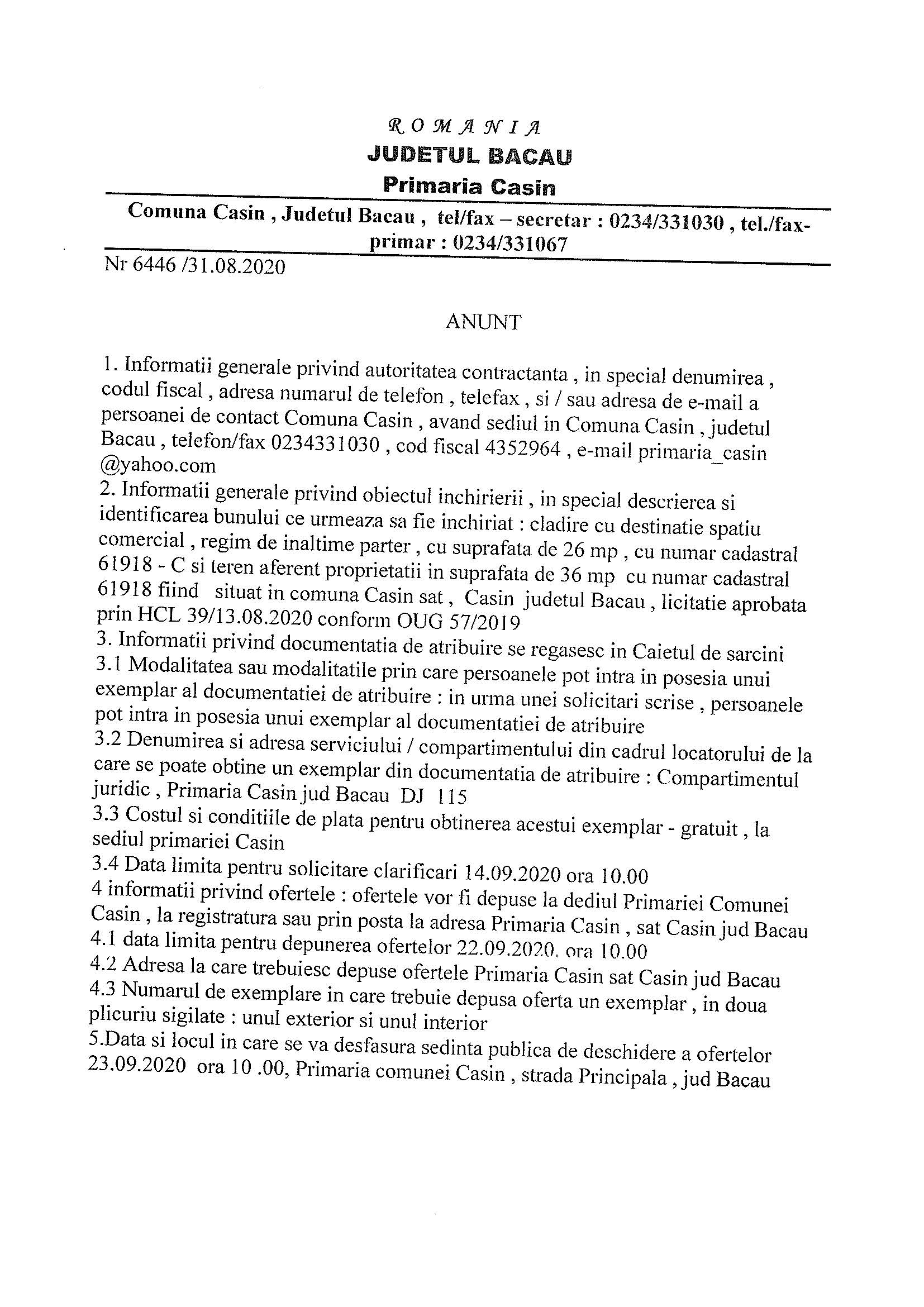 ROMANIA
JUDETUL BACAU
Primaria Casin

Comuna Casin , Judetul Bacau , tel/fax – secretar : 0234/331030 , tel./fax-primar : 0234/331067

Nr 6446 /31.08.2020

ANUNT

1. Informatii generale privind autoritatea contractanta , in special denumirea , codul fiscal , adresa numarul de telefon , telefax , si / sau adresa de e-mail a persoanei de contact Comuna Casin , avand sediul in Comuna Casin , judetul Bacau , telefon/fax 0234331030 , cod fiscal 4352964 , e-mail primaria_casin @yahoo.com
2. Informatii generale privind obiectul inchirierii , in special descrierea si identificarea bunului ce urmeaza sa fie inchiriat : cladire cu destinatie spatiu comercial , regim de inaltime parter , cu suprafata de 26 mp , cu numar cadastral 61918 - C si teren aferent proprietatii in suprafata de 36 mp cu numar cadastral 61918 fiind situat in comuna Casin sat , Casin judetul Bacau , licitatie aprobata prin HCL 39/13.08.2020 conform OUG 57/2019
3. Informatii privind documentatia de atribuire se regasesc in Caietul de sarcini
3.1 Modalitatea sau modalitatile prin care persoanele pot intra in posesia unui exemplar al documentatiei de atribuire : in urma unei solicitari scrise , persoanele pot intra in posesia unui exemplar al documentatiei de atribuire
3.2 Denumirea si adresa serviciului / compartimentului din cadrul locatorului de la care se poate obtine un exemplar din documentatia de atribuire : Compartimentul juridic , Primaria Casin jud Bacau DJ 115
3.3 Costul si conditiile de plata pentru obtinerea acestui exemplar - gratuit , la sediul primariei Casin
3.4 Data limita pentru solicitare clarificari 14.09.2020 ora 10.00
4 informatii privind ofertele : ofertele vor fi depuse la dediul Primariei Comunei Casin , la registratura sau prin posta la adresa Primaria Casin , sat Casin jud Bacau
4.1 data limita pentru depunerea ofertelor 22.09.2020, ora 10.00
4.2 Adresa la care trebuiesc depuse ofertele Primaria Casin sat Casin jud Bacau
4.3 Numarul de exemplare in care trebuie depusa oferta un exemplar , in doua plicuriu sigilate : unul exterior si unul interior
5.Data si locul in care se va desfasura sedinta publica de deschidere a ofertelor 23.09.2020 ora 10 .00, Primaria comunei Casin , strada Principala , jud Bacau